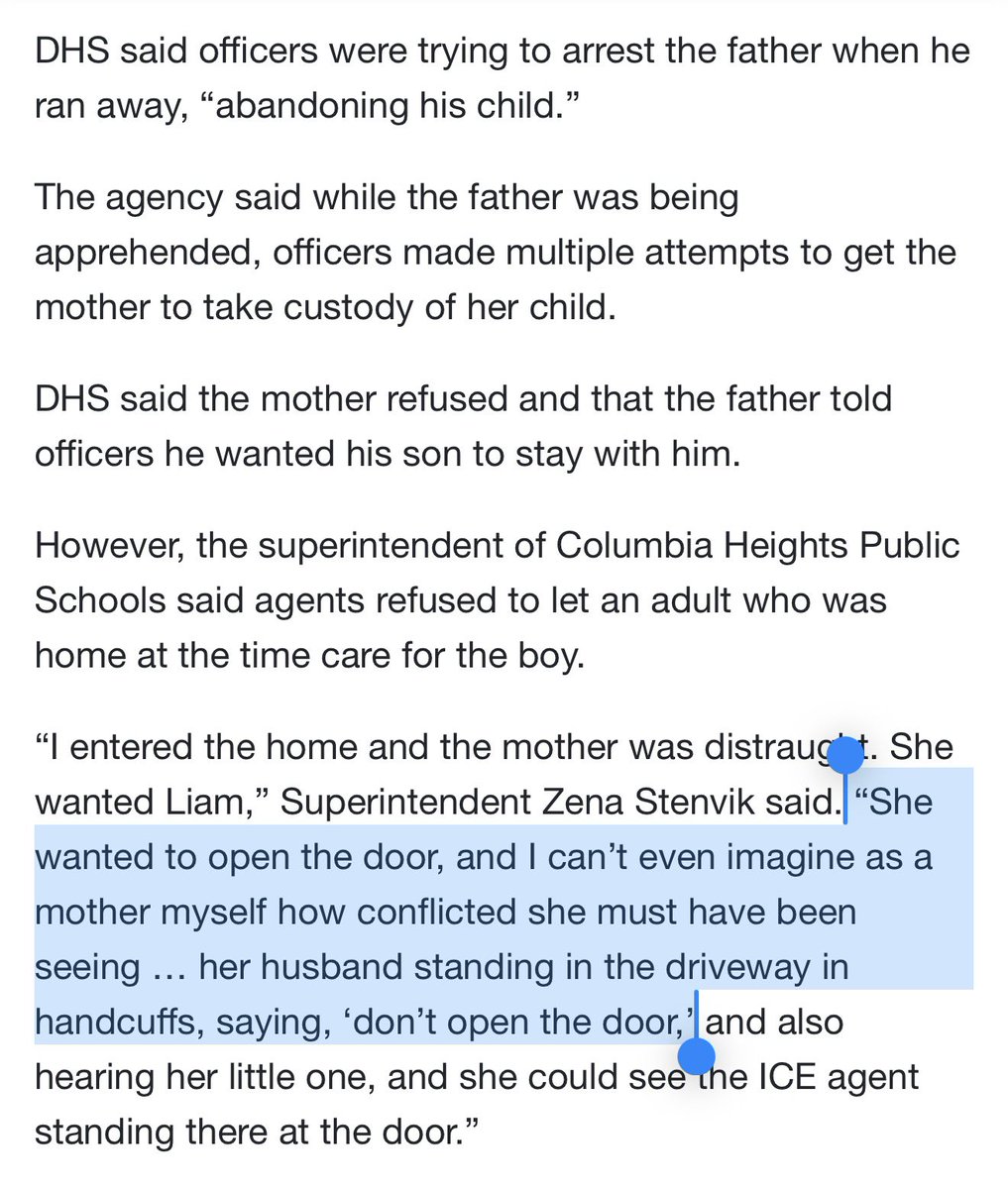 DHS said officers were trying to arrest the father when he ran away, “abandoning his child.”

The agency said while the father was being apprehended, officers made multiple attempts to get the mother to take custody of her child.

DHS said the mother refused and that the father told officers he wanted his son to stay with him.

However, the superintendent of Columbia Heights Public Schools said agents refused to let an adult who was home at the time care for the boy.

“I entered the home and the mother was distraught. She wanted Liam,” Superintendent Zena Stenvik said. “She wanted to open the door, and I can’t even imagine as a mother myself how conflicted she must have been seeing … her husband standing in the driveway in handcuffs, saying, ‘don’t open the door,’ and also hearing her little one, and she could see the ICE agent standing there at the door.”